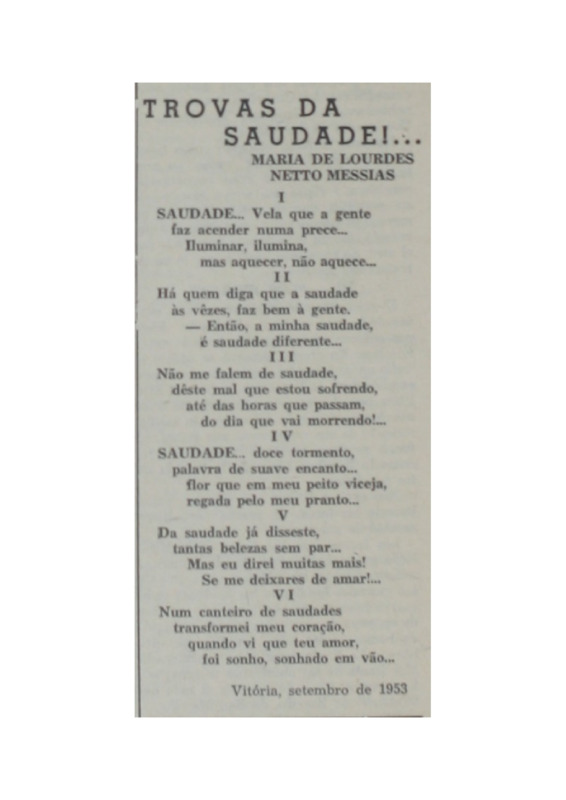 TROVAS DA SAUDADE!...

MARIA DE LOURDES NETTO MESSIAS

I

SAUDADE... Vela que a gente
faz acender numa prece...
Iluminar, ilumina,
mas aquecer, não aquece...

II

Há quem diga que a saudade
às vêzes, faz bem à gente.
— Então, a minha saudade,
é saudade diferente...

III

Não me falem de saudade,
dêste mal que estou sofrendo,
até das horas que passam,
do dia que vai morrendo!...

IV

SAUDADE... doce tormento,
palavra de suave encanto...
flor que em meu peito viceja,
regada pelo meu pranto...

V

Da saudade já disseste,
tantas belezas sem par...
Mas eu direi muitas mais!
Se me deixares de amar!...

VI

Num canteiro de saudades
transformei meu coração,
quando vi que teu amor,
foi sonho, sonhado em vão...

Vitória, setembro de 1953